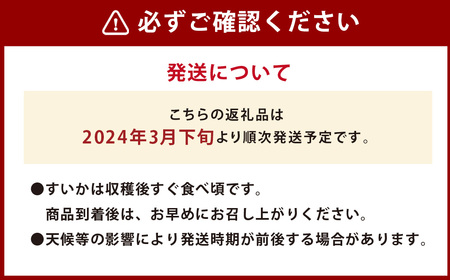 必ずご確認ください

発送について

こちらの返礼品は
2024年3月下旬より順次発送予定です。

●すいかは収穫後すぐ食べ頃です。
商品到着後は、お早めにお召し上がりください。
●天候等の影響により発送時期が前後する場合があります。